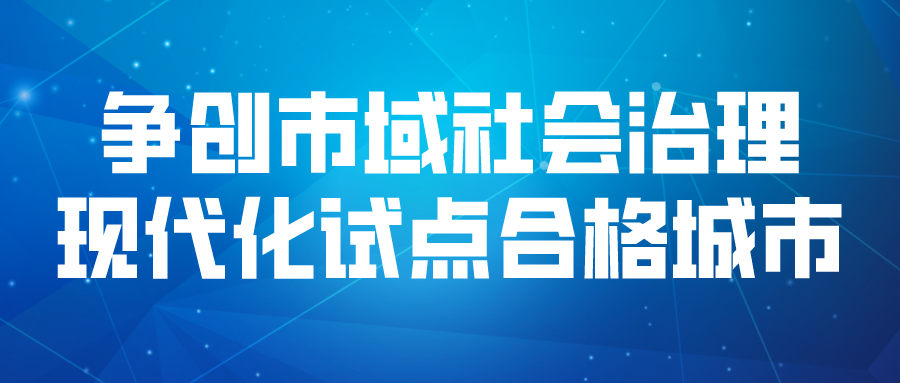 争创市域社会治理
现代化试点合格城市